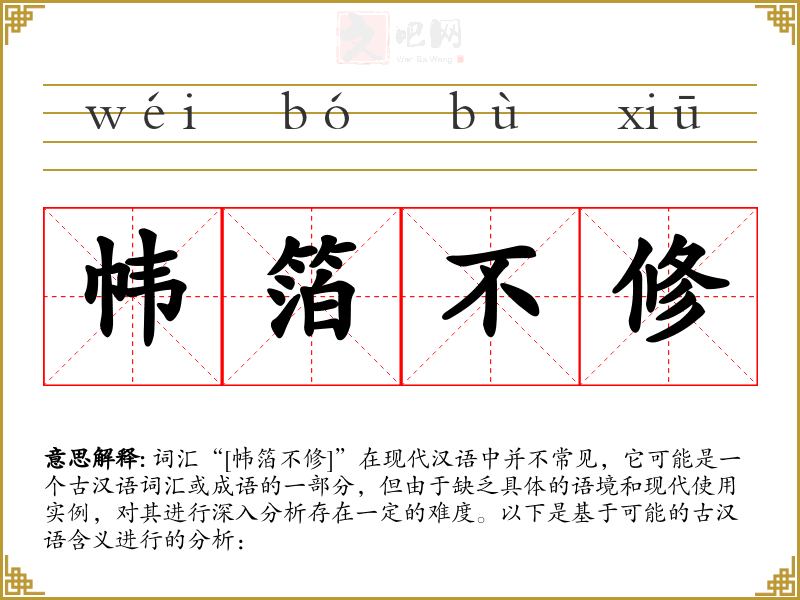 wéi bó bù xiū

帏箔不修

意思解释: 词汇“[帏箔不修]”在现代汉语中并不常见，它可能是一个古汉语词汇或成语的一部分，但由于缺乏具体的语境和现代使用实例，对其进行深入分析存在一定的难度。以下是基于可能的古汉语含义进行的分析：

文吧网
Wen Ba Wang